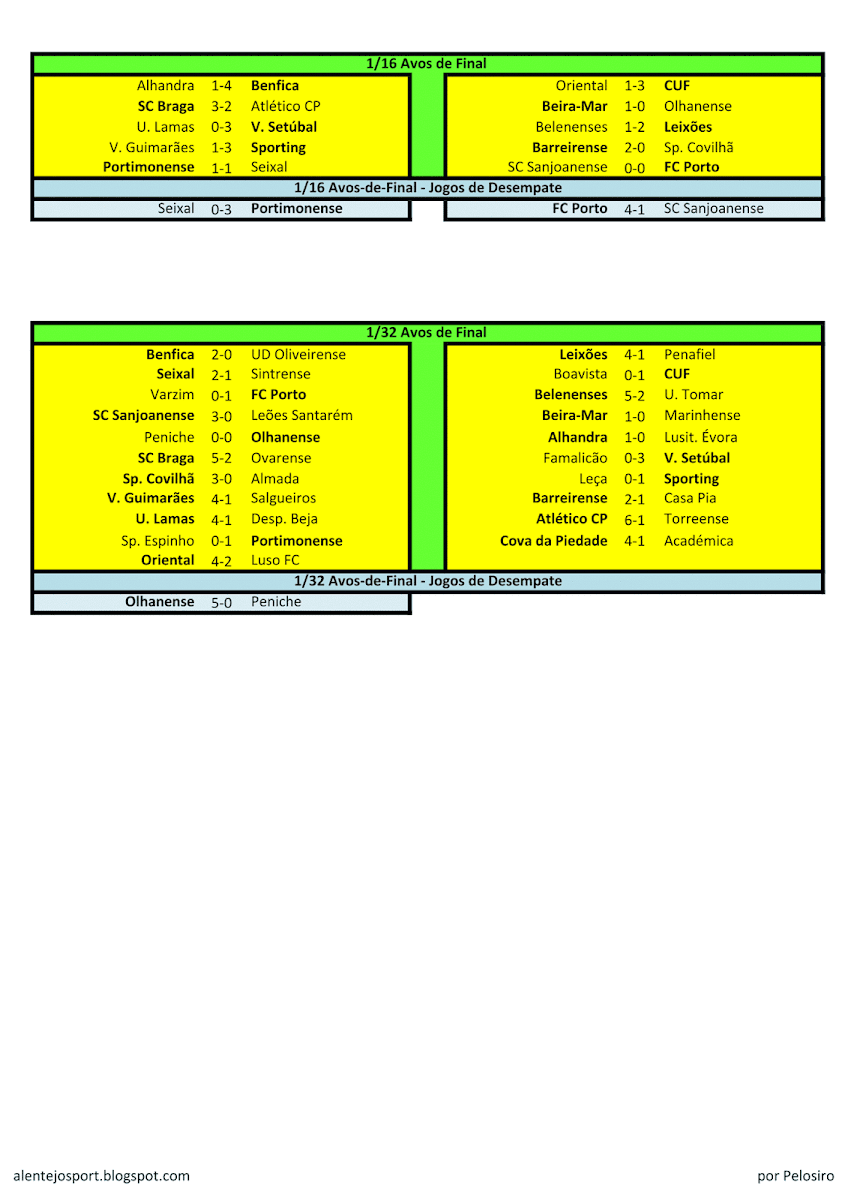 1/16 Avos de Final

Alhandra 1-4 Benfica
SC Braga 3-2 Atlético CP
U. Lamas 0-3 V. Setúbal
V. Guimarães 1-3 Sporting
Portimonense 1-1 Seixal

Oriental 1-3 CUF
Beira-Mar 1-0 Olhanense
Belenenses 1-2 Leixões
Barreirense 2-0 Sp. Covilhã
SC Sanjoanense 0-0 FC Porto

1/16 Avos-de-Final - Jogos de Desempate

Seixal 0-3 Portimonense

FC Porto 4-1 SC Sanjoanense

1/32 Avos de Final

Benfica 2-0 UD Oliveirense
Seixal 2-1 Sintrense
Varzim 0-1 FC Porto
SC Sanjoanense 3-0 Leões Santarém
Peniche 0-0 Olhanense
SC Braga 5-2 Ovarense
Sp. Covilhã 3-0 Almada
V. Guimarães 4-1 Salgueiros
U. Lamas 4-1 Desp. Beja
Sp. Espinho 0-1 Portimonense
Oriental 4-2 Luso FC

Leixões 4-1 Penafiel
Boavista 0-1 CUF
Belenenses 5-2 U. Tomar
Beira-Mar 1-0 Marinhense
Alhandra 1-0 Lusit. Évora
Famalicão 0-3 V. Setúbal
Leça 0-1 Sporting
Barreirense 2-1 Casa Pia
Atlético CP 6-1 Torreense
Cova da Piedade 4-1 Académica

1/32 Avos-de-Final - Jogos de Desempate

Olhanense 5-0 Peniche

alentejosport.blogspot.com

por Pelosiro